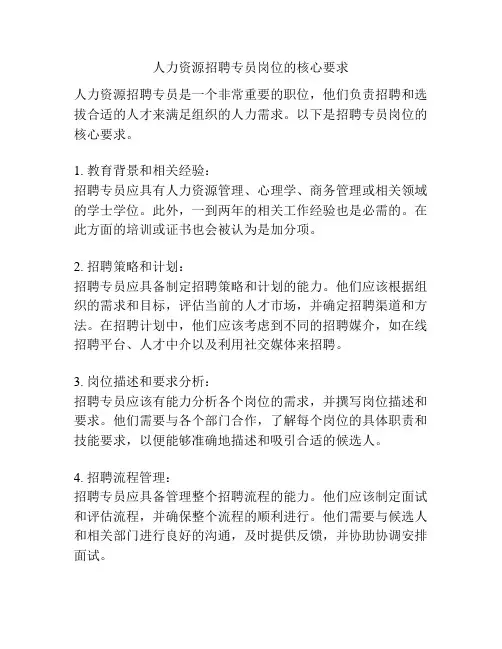 人力资源招聘专员岗位的核心要求

人力资源招聘专员是一个非常重要的职位，他们负责招聘和选拔合适的人才来满足组织的人力需求。以下是招聘专员岗位的核心要求。

1. 教育背景和相关经验：
招聘专员应具有人力资源管理、心理学、商务管理或相关领域的学士学位。此外，一到两年的相关工作经验也是必需的。在此方面的培训或证书也会被认为是加分项。

2. 招聘策略和计划：
招聘专员应具备制定招聘策略和计划的能力。他们应该根据组织的需求和目标，评估当前的人才市场，并确定招聘渠道和方法。在招聘计划中，他们应该考虑到不同的招聘媒介，如在线招聘平台、人才中介以及利用社交媒体来招聘。

3. 岗位描述和要求分析：
招聘专员应该有能力分析各个岗位的需求，并撰写岗位描述和要求。他们需要与各个部门合作，了解每个岗位的具体职责和技能要求，以便能够准确地描述和吸引合适的候选人。

4. 招聘流程管理：
招聘专员应具备管理整个招聘流程的能力。他们应该制定面试和评估流程，并确保整个流程的顺利进行。他们需要与候选人和相关部门进行良好的沟通，及时提供反馈，并协助协调安排面试。